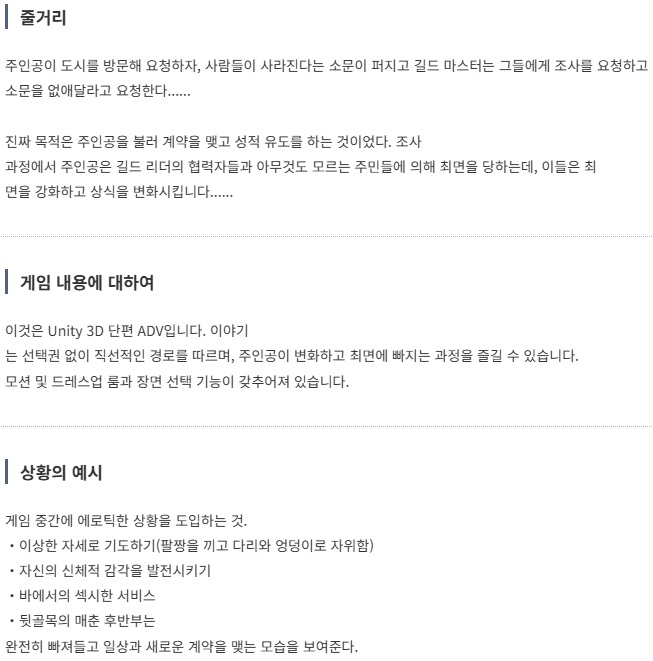 줄거리

주인공이 도시를 방문해 요청하자, 사람들이 사라진다는 소문이 퍼지고 길드 마스터는 그들에게 조사를 요청하고 소문을 없애달라고 요청한다......

진짜 목적은 주인공을 불러 계약을 맺고 성적 유도를 하는 것이었다. 조사
과정에서 주인공은 길드 리더의 협력자들과 아무것도 모르는 주민들에 의해 최면을 당하는데, 이들은 최면을 강화하고 상식을 변화시킵니다......

게임 내용에 대하여

이것은 Unity 3D 단편 ADV입니다. 이야기
는 선택권 없이 직선적인 경로를 따르며, 주인공이 변화하고 최면에 빠지는 과정을 즐길 수 있습니다.
모션 및 드레스업 룸과 장면 선택 기능이 갖추어져 있습니다.

상황의 예시

게임 중간에 에로틱한 상황을 도입하는 것.
• 이상한 자세로 기도하기(팔짱을 끼고 다리와 엉덩이로 자위함)
• 자신의 신체적 감각을 발전시키기
• 바에서의 섹시한 서비스
• 뒷골목의 매춘 후반부는
완전히 빠져들고 일상과 새로운 계약을 맺는 모습을 보여준다.